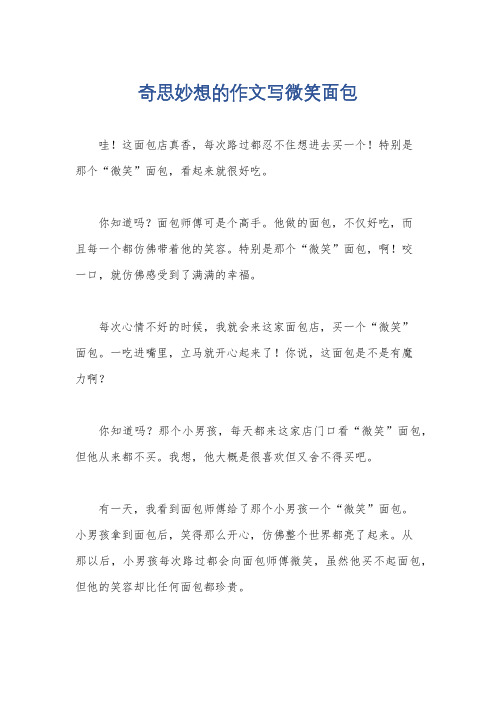 奇思妙想的作文写微笑面包

哇！这面包店真香，每次路过都忍不住想进去买一个！特别是那个“微笑”面包，看起来就很好吃。

你知道吗？面包师傅可是个高手。他做的面包，不仅好吃，而且每一个都仿佛带着他的笑容。特别是那个“微笑”面包，啊！咬一口，就仿佛感受到了满满的幸福。

每次心情不好的时候，我就会来这家面包店，买一个“微笑”面包。一吃进嘴里，立马就开心起来了！你说，这面包是不是有魔力啊？

你知道吗？那个小男孩，每天都来这家店门口看“微笑”面包，但他从来都不买。我想，他大概是很喜欢但又舍不得买吧。

有一天，我看到面包师傅给了那个小男孩一个“微笑”面包。小男孩拿到面包后，笑得那么开心，仿佛整个世界都亮了起来。从那以后，小男孩每次路过都会向面包师傅微笑，虽然他买不起面包，但他的笑容却比任何面包都珍贵。